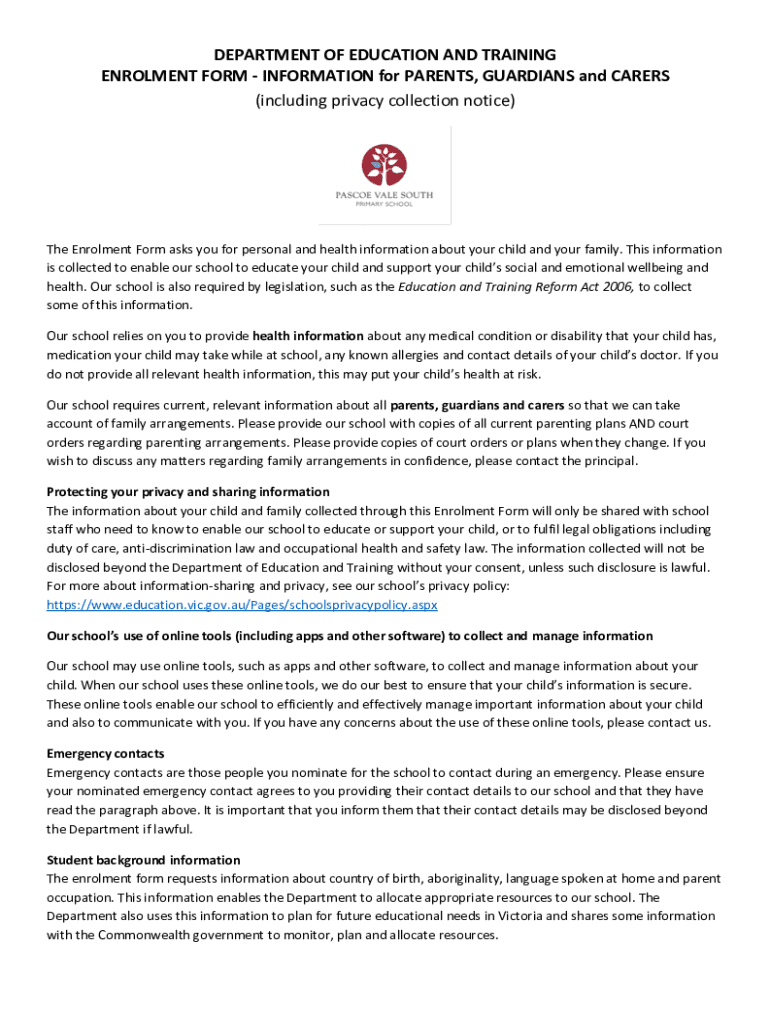 DEPARTMENT OF EDUCATION AND TRAINING
ENROLMENT FORM - INFORMATION for PARENTS, GUARDIANS and CARERS
(including privacy collection notice)

PASCOE VALE SOUTH
PRIMARY SCHOOL

The Enrolment Form asks you for personal and health information about your child and your family. This information is collected to enable our school to educate your child and support your child's social and emotional wellbeing and health. Our school is also required by legislation, such as the Education and Training Reform Act 2006, to collect some of this information.

Our school relies on you to provide health information about any medical condition or disability that your child has, medication your child may take while at school, any known allergies and contact details of your child's doctor. If you do not provide all relevant health information, this may put your child's health at risk.

Our school requires current, relevant information about all parents, guardians and carers so that we can take account of family arrangements. Please provide our school with copies of all current parenting plans AND court orders regarding parenting arrangements. Please provide copies of court orders or plans when they change. If you wish to discuss any matters regarding family arrangements in confidence, please contact the principal.

Protecting your privacy and sharing information
The information about your child and family collected through this Enrolment Form will only be shared with school staff who need to know to enable our school to educate or support your child, or to fulfil legal obligations including duty of care, anti-discrimination law and occupational health and safety law. The information collected will not be disclosed beyond the Department of Education and Training without your consent, unless such disclosure is lawful. For more about information-sharing and privacy, see our school's privacy policy: https://www.education.vic.gov.au/Pages/schoolsprivacypolicy.aspx

Our school's use of online tools (including apps and other software) to collect and manage information

Our school may use online tools, such as apps and other software, to collect and manage information about your child. When our school uses these online tools, we do our best to ensure that your child's information is secure. These online tools enable our school to efficiently and effectively manage important information about your child and also to communicate with you. If you have any concerns about the use of these online tools, please contact us.

Emergency contacts
Emergency contacts are those people you nominate for the school to contact during an emergency. Please ensure your nominated emergency contact agrees to you providing their contact details to our school and that they have read the paragraph above. It is important that you inform them that their contact details may be disclosed beyond the Department if lawful.

Student background information
The enrolment form requests information about country of birth, aboriginality, language spoken at home and parent occupation. This information enables the Department to allocate appropriate resources to our school. The Department also uses this information to plan for future educational needs in Victoria and shares some information with the Commonwealth government to monitor, plan and allocate resources.